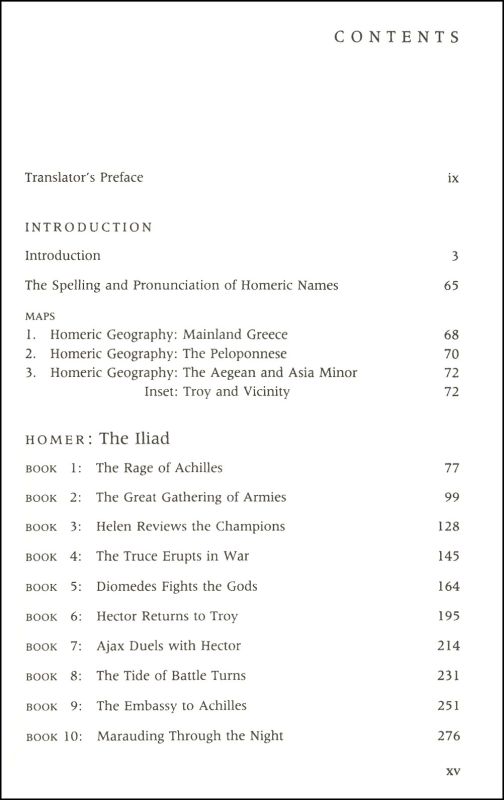 CONTENTS

Translator's Preface ix

INTRODUCTION

Introduction 3

The Spelling and Pronunciation of Homeric Names 65

MAPS

1. Homeric Geography: Mainland Greece 68
2. Homeric Geography: The Peloponnese 70
3. Homeric Geography: The Aegean and Asia Minor 72
Inset: Troy and Vicinity 72

HOMER: The Iliad

BOOK 1: The Rage of Achilles 77

BOOK 2: The Great Gathering of Armies 99

BOOK 3: Helen Reviews the Champions 128

BOOK 4: The Truce Erupts in War 145

BOOK 5: Diomedes Fights the Gods 164

BOOK 6: Hector Returns to Troy 195

BOOK 7: Ajax Duels with Hector 214

BOOK 8: The Tide of Battle Turns 231

BOOK 9: The Embassy to Achilles 251

BOOK 10: Marauding Through the Night 276

xv